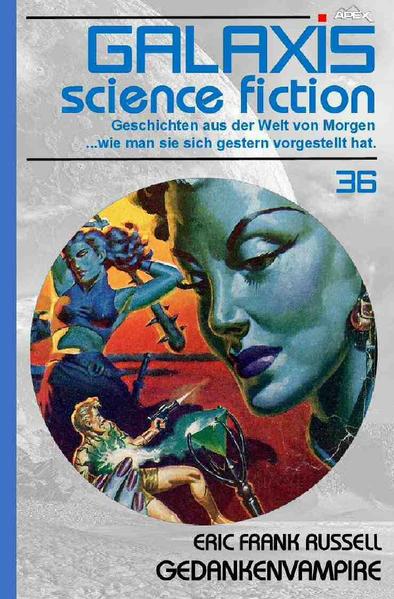 APEX

GALAXIS
science fiction

Geschichten aus der Welt von Morgen
...wie man sie sich gestern vorgestellt hat.

36

ERIC FRANK RUSSELL
GEDANKENVAMPIRE